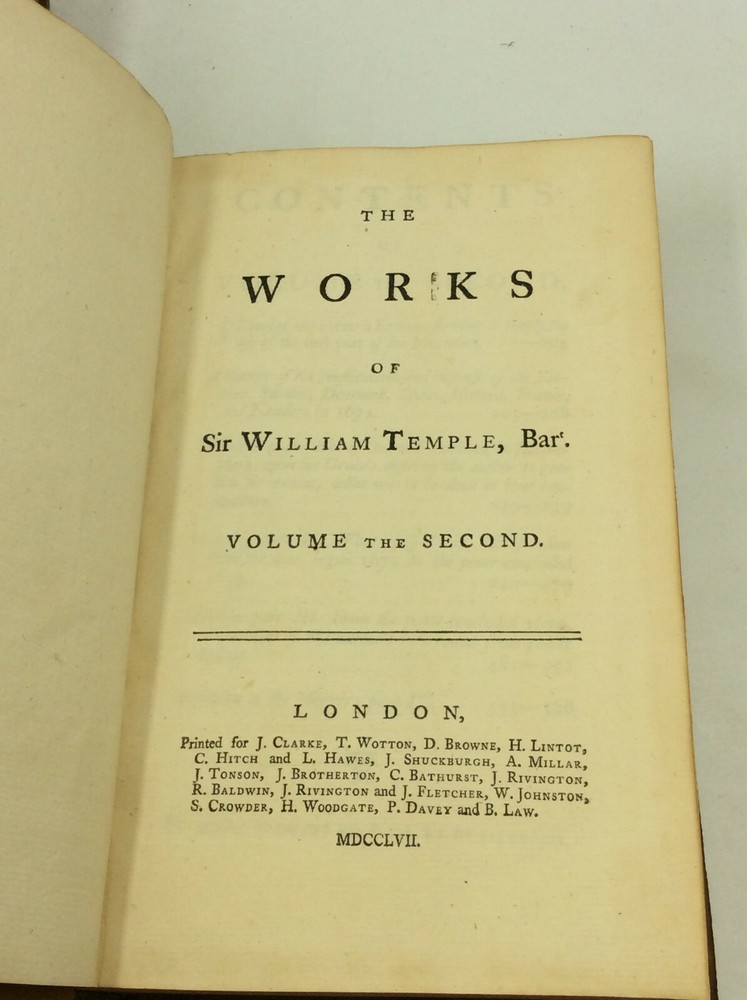 THE

WORKS

OF

Sir WILLIAM TEMPLE, Bar$^{t}$.

VOLUME THE SECOND.

LONDON,

Printed for J. CLARKE, T. WOTTON, D. BROWNE, H. LINTOT, C. HITCH and L. HAWES, J. SHUCKBURGH, A. MILLAR, J. TONSON, J. BROTHERTON, C. BATHURST, J. RIVINGTON, R. BALDWIN, J. RIVINGTON and J. FLETCHER, W. JOHNSTON, S. CROWDER, H. WOODGATE, P. DAVEY and B. LAW.

MDCCLVII.